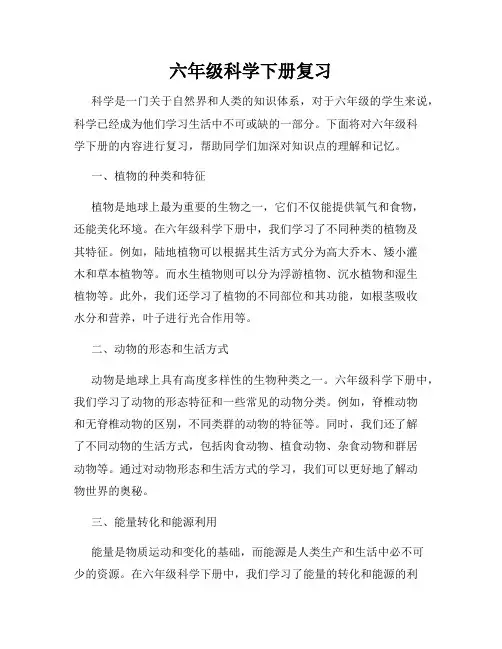 六年级科学下册复习

科学是一门关于自然界和人类的知识体系，对于六年级的学生来说，科学已经成为他们学习生活中不可或缺的一部分。下面将对六年级科学下册的内容进行复习，帮助同学们加深对知识点的理解和记忆。

一、植物的种类和特征

植物是地球上最为重要的生物之一，它们不仅能提供氧气和食物，还能美化环境。在六年级科学下册中，我们学习了不同种类的植物及其特征。例如，陆地植物可以根据其生活方式分为高大乔木、矮小灌木和草本植物等。而水生植物则可以分为浮游植物、沉水植物和湿生植物等。此外，我们还学习了植物的不同部位和其功能，如根茎吸收水分和营养，叶子进行光合作用等。

二、动物的形态和生活方式

动物是地球上具有高度多样性的生物种类之一。六年级科学下册中，我们学习了动物的形态特征和一些常见的动物分类。例如，脊椎动物和无脊椎动物的区别，不同类群的动物的特征等。同时，我们还了解了不同动物的生活方式，包括肉食动物、植食动物、杂食动物和群居动物等。通过对动物形态和生活方式的学习，我们可以更好地了解动物世界的奥秘。

三、能量转化和能源利用

能量是物质运动和变化的基础，而能源是人类生产和生活中必不可少的资源。在六年级科学下册中，我们学习了能量的转化和能源的利